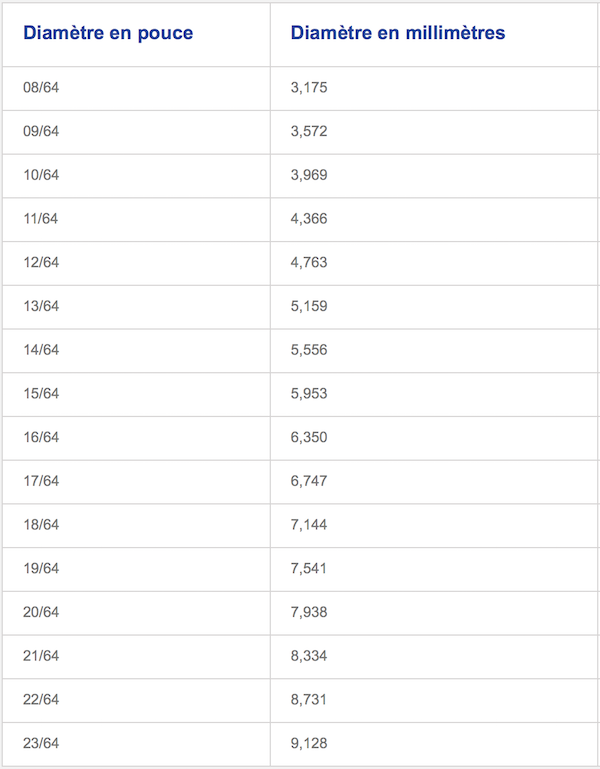 | Diamètre en pouce | Diamètre en millimètres |
|---|---|
| 08/64 | 3,175 |
| 09/64 | 3,572 |
| 10/64 | 3,969 |
| 11/64 | 4,366 |
| 12/64 | 4,763 |
| 13/64 | 5,159 |
| 14/64 | 5,556 |
| 15/64 | 5,953 |
| 16/64 | 6,350 |
| 17/64 | 6,747 |
| 18/64 | 7,144 |
| 19/64 | 7,541 |
| 20/64 | 7,938 |
| 21/64 | 8,334 |
| 22/64 | 8,731 |
| 23/64 | 9,128 |